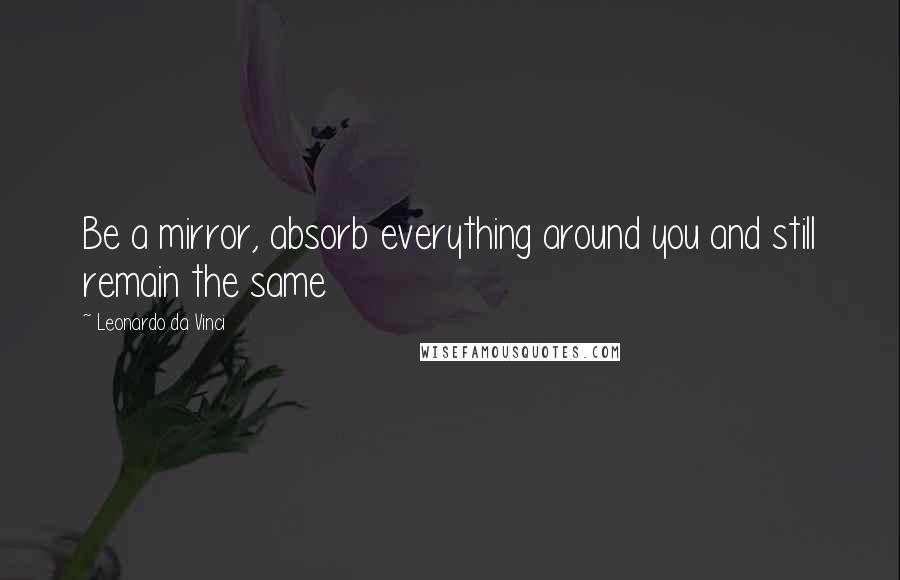 Be a mirror, absorb everything around you and still remain the same

~ Leonardo da Vinci

WISEFAMOUSQUOTES.COM